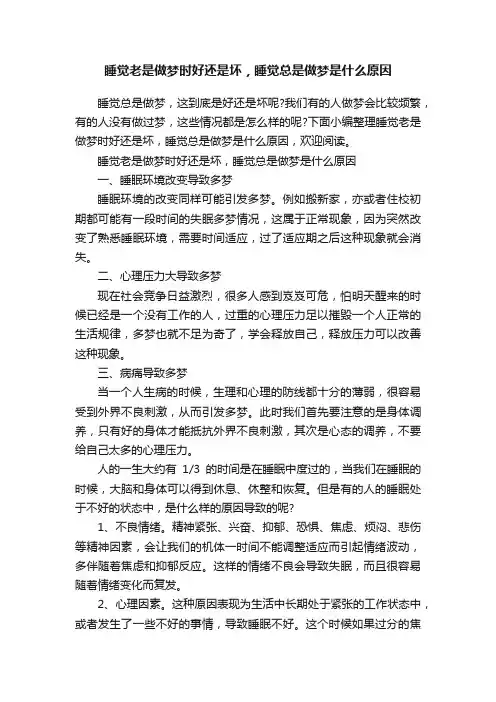 睡觉老是做梦时好还是坏，睡觉总是做梦是什么原因

睡觉总是做梦，这到底是好还是坏呢?我们有的人做梦会比较频繁，有的人没有做过梦，这些情况都是怎么样的呢?下面小编整理睡觉老是做梦时好还是坏，睡觉总是做梦是什么原因，欢迎阅读。

睡觉老是做梦时好还是坏，睡觉总是做梦是什么原因

一、睡眠环境改变导致多梦

睡眠环境的改变同样可能引发多梦。例如搬新家，亦或者住校初期都可能有一段时间的失眠多梦情况，这属于正常现象，因为突然改变了熟悉睡眠环境，需要时间适应，过了适应期之后这种现象就会消失。

二、心理压力大导致多梦

现在社会竞争日益激烈，很多人感到岌岌可危，怕明天醒来的时候已经是一个没有工作的人，过重的心理压力足以摧毁一个人正常的生活规律，多梦也就不足为奇了，学会释放自己，释放压力可以改善这种现象。

三、病痛导致多梦

当一个人生病的时候，生理和心理的防线都十分的薄弱，很容易受到外界不良刺激，从而引发多梦。此时我们首先要注意的是身体调养，只有好的身体才能抵抗外界不良刺激，其次是心态的调养，不要给自己太多的心理压力。

人的一生大约有 1/3 的时间是在睡眠中度过的，当我们在睡眠的时候，大脑和身体可以得到休息、休整和恢复。但是有的人的睡眠处于不好的状态中，是什么样的原因导致的呢?

1、不良情绪。精神紧张、兴奋、抑郁、恐惧、焦虑、烦闷、悲伤等精神因素，会让我们的机体一时间不能调整适应而引起情绪波动，多伴随着焦虑和抑郁反应。这样的情绪不良会导致失眠，而且很容易随着情绪变化而复发。

2、心理因素。这种原因表现为生活中长期处于紧张的工作状态中，或者发生了一些不好的事情，导致睡眠不好。这个时候如果过分的焦